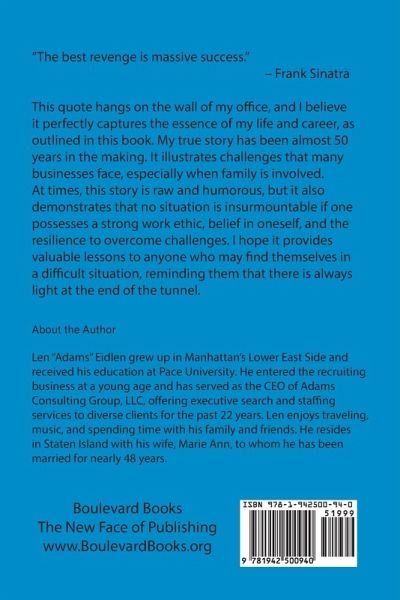 "The best revenge is massive success."
– Frank Sinatra

This quote hangs on the wall of my office, and I believe it perfectly captures the essence of my life and career, as outlined in this book. My true story has been almost 50 years in the making. It illustrates challenges that many businesses face, especially when family is involved. At times, this story is raw and humorous, but it also demonstrates that no situation is insurmountable if one possesses a strong work ethic, belief in oneself, and the resilience to overcome challenges. I hope it provides valuable lessons to anyone who may find themselves in a difficult situation, reminding them that there is always light at the end of the tunnel.

About the Author

Len "Adams" Eidlen grew up in Manhattan's Lower East Side and received his education at Pace University. He entered the recruiting business at a young age and has served as the CEO of Adams Consulting Group, LLC, offering executive search and staffing services to diverse clients for the past 22 years. Len enjoys traveling, music, and spending time with his family and friends. He resides in Staten Island with his wife, Marie Ann, to whom he has been married for nearly 48 years.

Boulevard Books
The New Face of Publishing
www.BoulevardBooks.org

ISBN 978-1-942500-94-0
51999
9 781942 500940